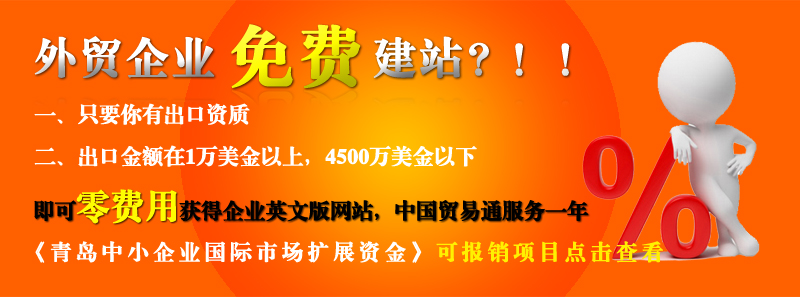 外贸企业 免费 建站？！！

一、只要你有出口资质

二、出口金额在1万美金以上，4500万美金以下

即可零费用获得企业英文版网站，中国贸易通服务一年

《青岛中小企业国际市场扩展资金》 可报销项目点击查看

%